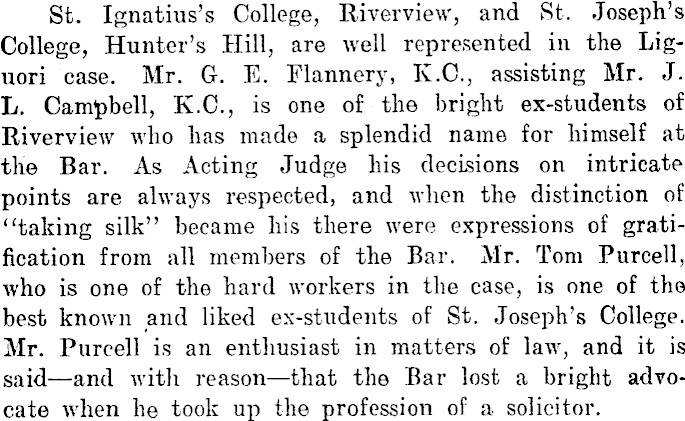 St. Ignatius's College, Riverview, and St. Joseph's College, Hunter's Hill, are well represented in the Liguori case. Mr. G. E. Flannery, K.C., assisting Mr. J. L. Campbell, K.C., is one of the bright ex-students of Riverview who has made a splendid name for himself at the Bar. As Acting Judge his decisions on intricate points are always respected, and when the distinction of "taking silk" became his there were expressions of gratification from all members of the Bar. Mr. Tom Purcell, who is one of the hard workers in the case, is one of the best known and liked ex-students of St. Joseph's College. Mr. Purcell is an enthusiast in matters of law, and it is said—and with reason—that the Bar lost a bright advocate when he took up the profession of a solicitor.